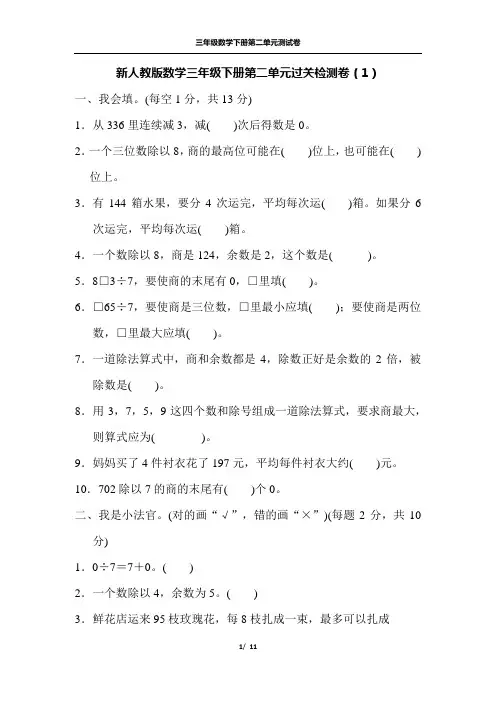 三年级数学下册第二单元测试卷

新人教版数学三年级下册第二单元过关检测卷（1）

一、我会填。(每空 1 分，共 13 分)

1．从 336 里连续减 3，减(　　)次后得数是 0。

2．一个三位数除以 8，商的最高位可能在(　　)位上，也可能在(　　)位上。

3．有 144 箱水果，要分 4 次运完，平均每次运(　　)箱。如果分 6 次运完，平均每次运(　　)箱。

4．一个数除以 8，商是 124，余数是 2，这个数是(　　　)。

5．8□3÷7，要使商的末尾有 0，□里填(　　)。

6．□65÷7，要使商是三位数，□里最小应填(　　)；要使商是两位数，□里最大应填(　　)。

7．一道除法算式中，商和余数都是 4，除数正好是余数的 2 倍，被除数是(　　)。

8．用 3，7，5，9 这四个数和除号组成一道除法算式，要求商最大，则算式应为(　　　　)。

9．妈妈买了 4 件衬衣花了 197 元，平均每件衬衣大约(　　)元。

10．702 除以 7 的商的末尾有(　　)个 0。

二、我是小法官。(对的画“√”，错的画“×”)(每题 2 分，共 10 分)

1．0÷7＝7＋0。(　　)

2．一个数除以 4，余数为 5。(　　)

3．鲜花店运来 95 枝玫瑰花，每 8 枝扎成一束，最多可以扎成

1/ 11